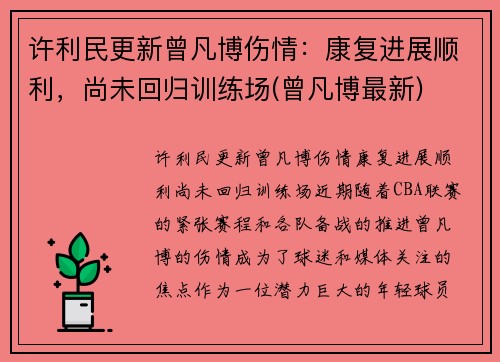 许利民更新曾凡博伤情：康复进展顺利，尚未回归训练场(曾凡博最新)

许利民更新曾凡博伤情康复进展顺利尚未回归训练场近期随着CBA联赛的紧张赛程和各队备战的推进曾凡博的伤情成为了球迷和媒体关注的焦点作为一位潜力巨大的年轻球员